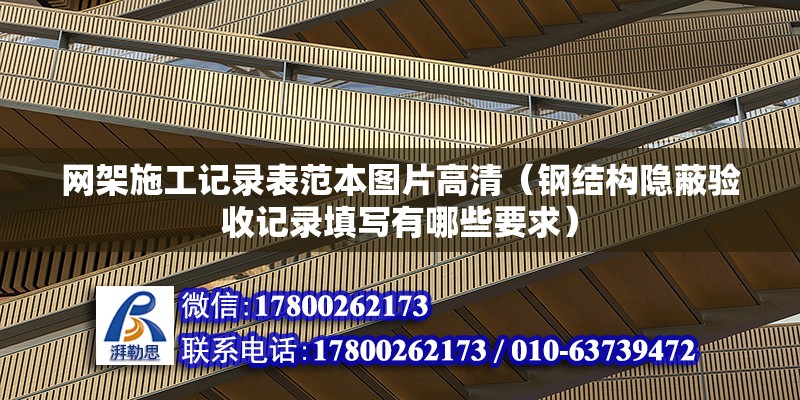 网架施工记录表范本图片高清（钢结构隐蔽验收记录填写有哪些要求）

湃勒思

微信:17800262173

联系电话:17800262173 / 010-63739472